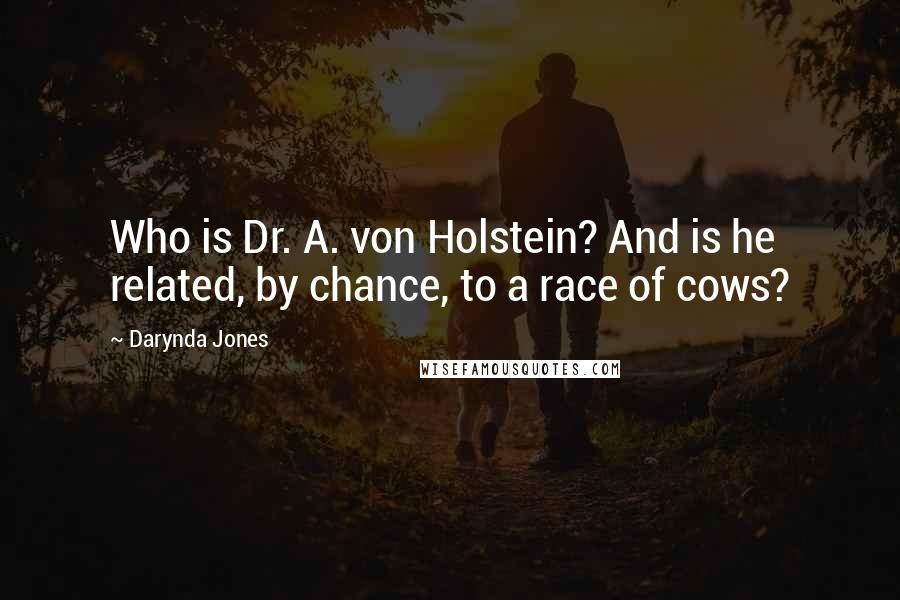 Who is Dr. A. von Holstein? And is he related, by chance, to a race of cows?

~ Darynda Jones

WISEFAMOUSQUOTES.COM